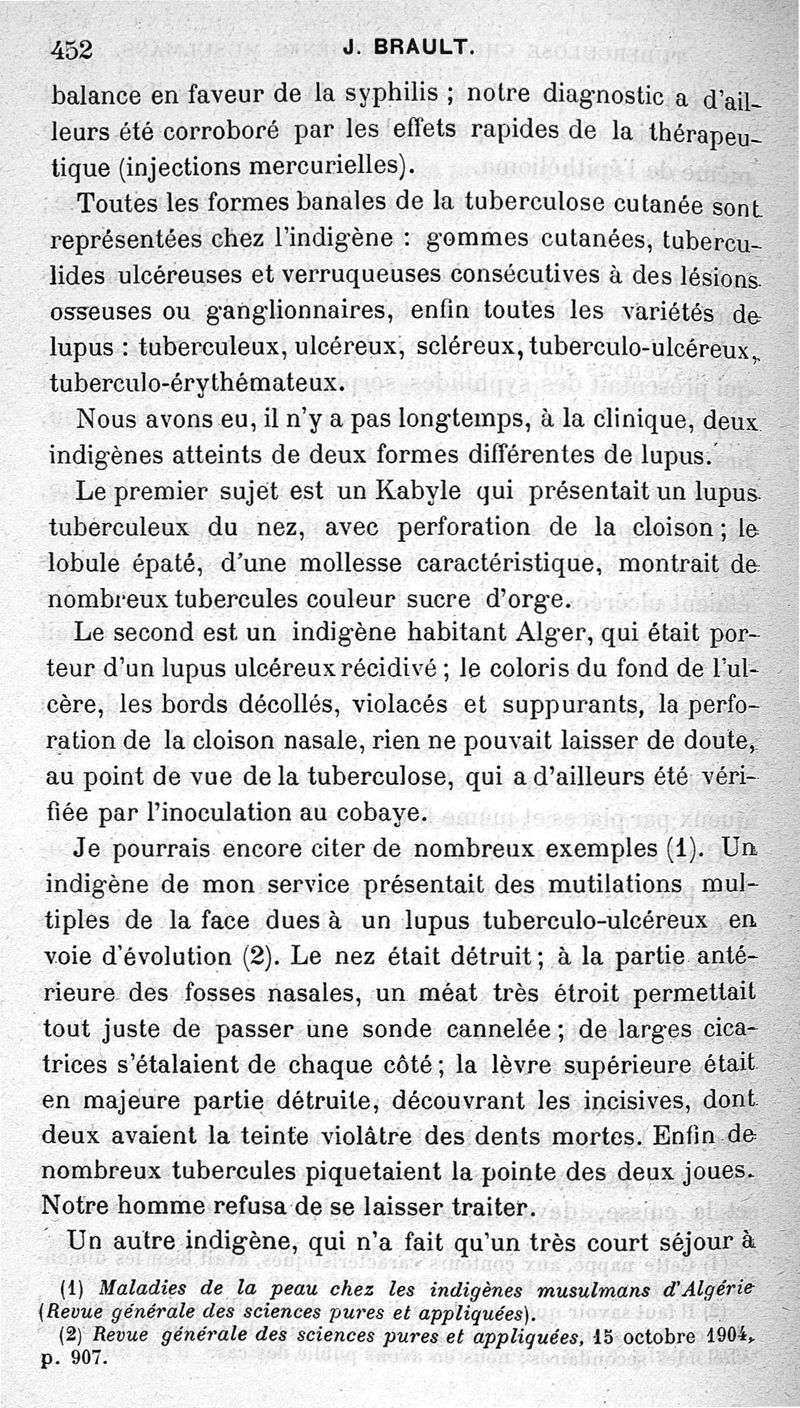 452 J. BRAULT.

balance en faveur de la syphilis ; notre diagnostic a d'ailleurs été corroboré par les effets rapides de la thérapeutique (injections mercurielles).

Toutes les formes banales de la tuberculose cutanée sont représentées chez l'indigène : gommes cutanées, tuberculides ulcéreuses et verruqueuses consécutives à des lésions osseuses ou ganglionnaires, enfin toutes les variétés de lupus : tuberculeux, ulcéreux, scléreux, tuberculo-ulcéreux, tuberculo-érythémateux.

Nous avons eu, il n'y a pas longtemps, à la clinique, deux indigènes atteints de deux formes différentes de lupus.

Le premier sujet est un Kabyle qui présentait un lupus tuberculeux du nez, avec perforation de la cloison ; le lobule épaté, d'une mollesse caractéristique, montrait de nombreux tubercules couleur sucre d'orge.

Le second est un indigène habitant Alger, qui était porteur d'un lupus ulcéreux récidivé ; le coloris du fond de l'ulcère, les bords décollés, violacés et suppurants, la perforation de la cloison nasale, rien ne pouvait laisser de doute, au point de vue de la tuberculose, qui a d'ailleurs été vérifiée par l'inoculation au cobaye.

Je pourrais encore citer de nombreux exemples (1). Un indigène de mon service présentait des mutilations multiples de la face dues à un lupus tuberculo-ulcéreux en voie d'évolution (2). Le nez était détruit ; à la partie antérieure des fosses nasales, un méat très étroit permettait tout juste de passer une sonde cannelée ; de larges cicatrices s'étalaient de chaque côté ; la lèvre supérieure était en majeure partie détruite, découvrant les incisives, dont deux avaient la teinte violâtre des dents mortes. Enfin de nombreux tubercules piquetaient la pointe des deux joues. Notre homme refusa de se laisser traiter.

Un autre indigène, qui n'a fait qu'un très court séjour à

(1) Maladies de la peau chez les indigènes musulmans d'Algérie (Revue générale des sciences pures et appliquées).

(2) Revue générale des sciences pures et appliquées, 15 octobre 1904, p. 907.